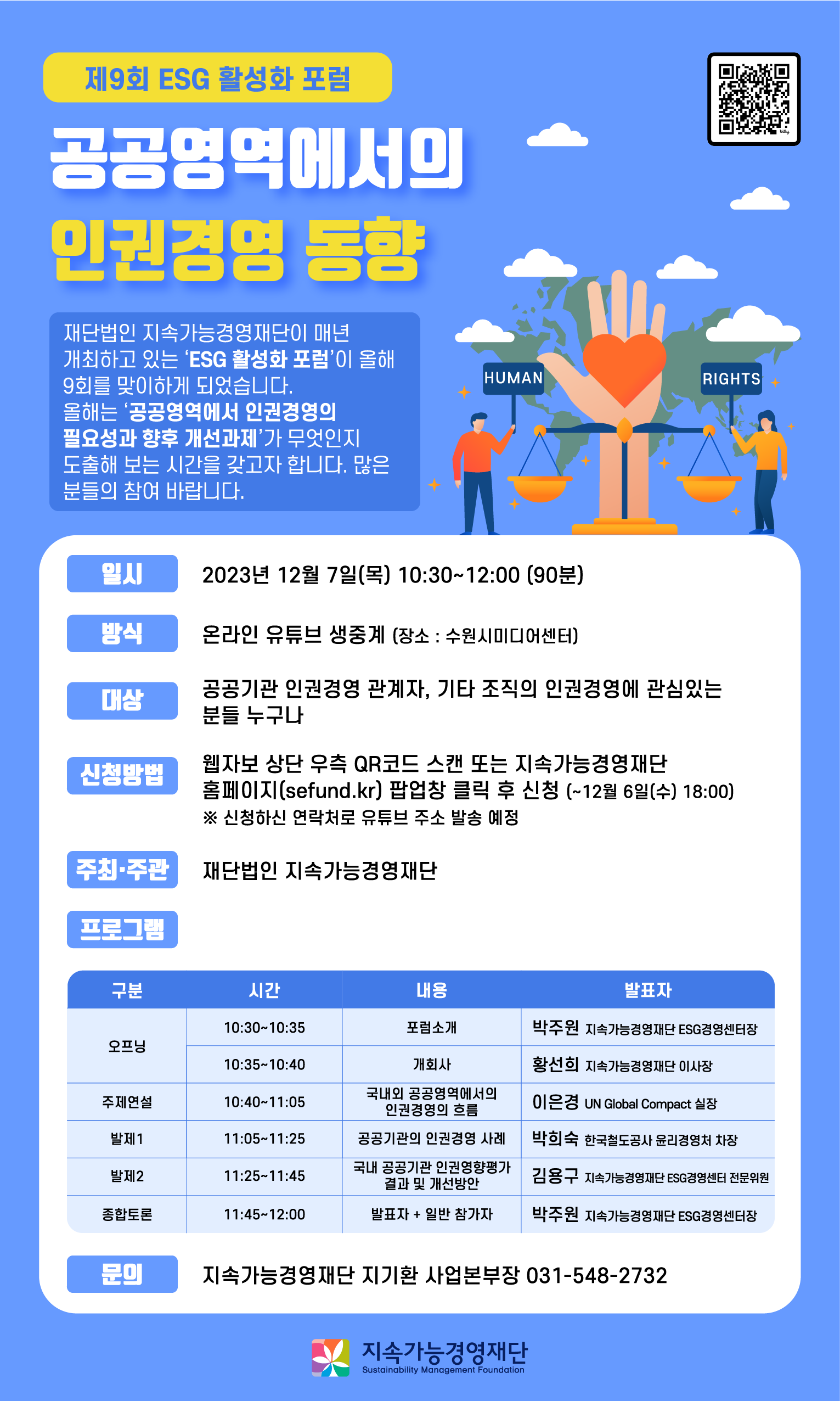 제9회 ESG 활성화 포럼

공공영역에서의

인권경영 동향

재단법인 지속가능경영재단이 매년 개최하고 있는 'ESG 활성화 포럼'이 올해 9회를 맞이하게 되었습니다. 올해는 '공공영역에서 인권경영의 필요성과 향후 개선과제'가 무엇인지 도출해 보는 시간을 갖고자 합니다. 많은 분들의 참여 바랍니다.

HUMAN

RIGHTS

일시
2023년 12월 7일(목) 10:30~12:00 (90분)

방식
온라인 유튜브 생중계 (장소 : 수원시미디어센터)

대상
공공기관 인권경영 관계자, 기타 조직의 인권경영에 관심있는 분들 누구나

신청방법
웹자보 상단 우측 QR코드 스캔 또는 지속가능경영재단 홈페이지(sefund.kr) 팝업창 클릭 후 신청 (~12월 6일(수) 18:00)
※ 신청하신 연락처로 유튜브 주소 발송 예정

주최·주관
재단법인 지속가능경영재단

프로그램

| 구분 | 시간 | 내용 | 발표자 |
|---|---|---|---|
| 오프닝 | 10:30~10:35 | 포럼소개 | 박주원 지속가능경영재단 ESG경영센터장 |
| | 10:35~10:40 | 개회사 | 황선희 지속가능경영재단 이사장 |
| 주제연설 | 10:40~11:05 | 국내외 공공영역에서의 인권경영의 흐름 | 이은경 UN Global Compact 실장 |
| 발제1 | 11:05~11:25 | 공공기관의 인권경영 사례 | 박희숙 한국철도공사 윤리경영처 차장 |
| 발제2 | 11:25~11:45 | 국내 공공기관 인권영향평가 결과 및 개선방안 | 김용구 지속가능경영재단 ESG경영센터 전문위원 |
| 종합토론 | 11:45~12:00 | 발표자 + 일반 참가자 | 박주원 지속가능경영재단 ESG경영센터장 |

문의
지속가능경영재단 지기환 사업본부장 031-548-2732

지속가능경영재단
Sustainability Management Foundation